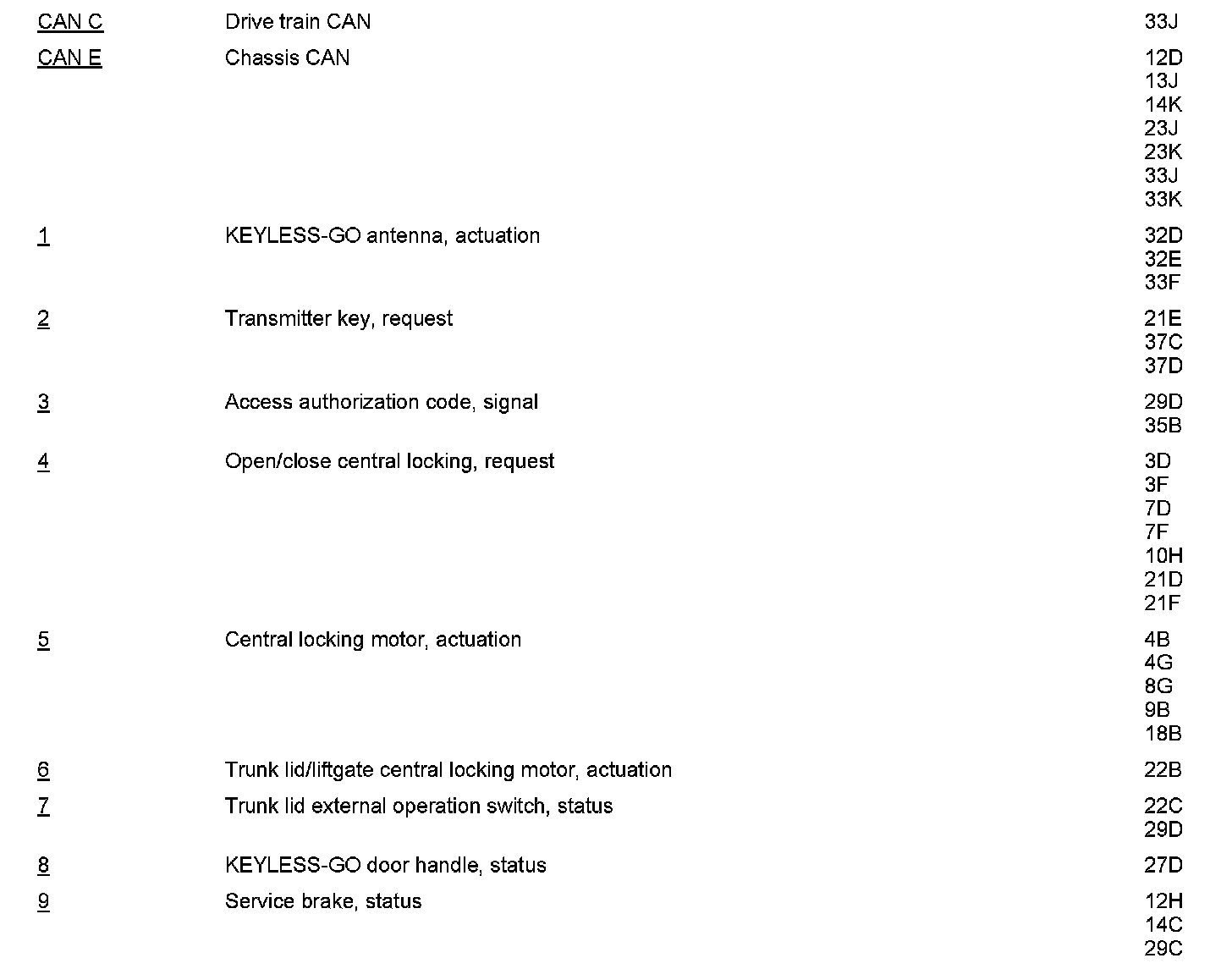 | | | |
|---|---|---|
| CAN C | Drive train CAN | 33J |
| CAN E | Chassis CAN | 12D 13J 14K 23J 23K 33J 33K |
| 1 | KEYLESS-GO antenna, actuation | 32D 32E 33F |
| 2 | Transmitter key, request | 21E 37C 37D |
| 3 | Access authorization code, signal | 29D 35B |
| 4 | Open/close central locking, request | 3D 3F 7D 7F 10H 21D 21F |
| 5 | Central locking motor, actuation | 4B 4G 8G 9B 18B |
| 6 | Trunk lid/liftgate central locking motor, actuation | 22B |
| 7 | Trunk lid external operation switch, status | 22C 29D |
| 8 | KEYLESS-GO door handle, status | 27D |
| 9 | Service brake, status | 12H 14C 29C |